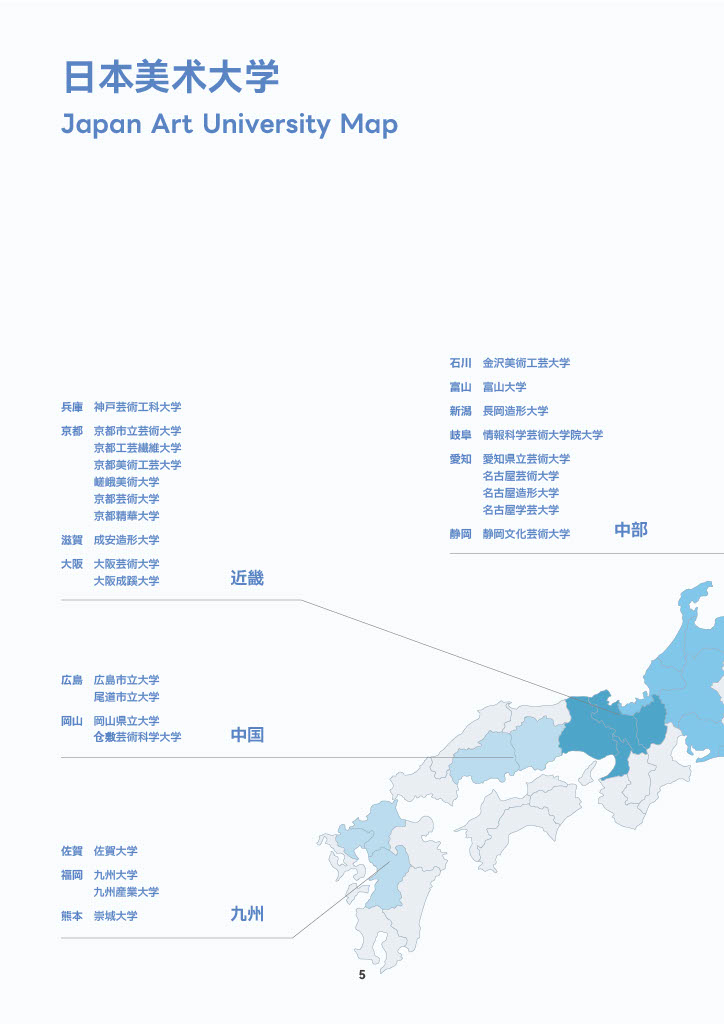 日本美术大学
Japan Art University Map

石川 金沢美術工芸大学
富山 富山大学
新潟 長岡造形大学
岐阜 情報科学芸術大学院大学
愛知 愛知県立芸術大学
名古屋芸術大学
名古屋造形大学
名古屋学芸大学
静岡 静岡文化芸術大学
中部

兵庫 神戸芸術工科大学
京都 京都市立芸術大学
京都工芸繊維大学
京都美術工芸大学
嵯峨美術大学
京都芸術大学
京都精華大学
滋賀 成安造形大学
大阪 大阪芸術大学
大阪成蹊大学
近畿

広島 広島市立大学
尾道市立大学
岡山 岡山県立大学
倉敷芸術科学大学
中国

佐賀 佐賀大学
福岡 九州大学
九州産業大学
熊本 崇城大学
九州

5